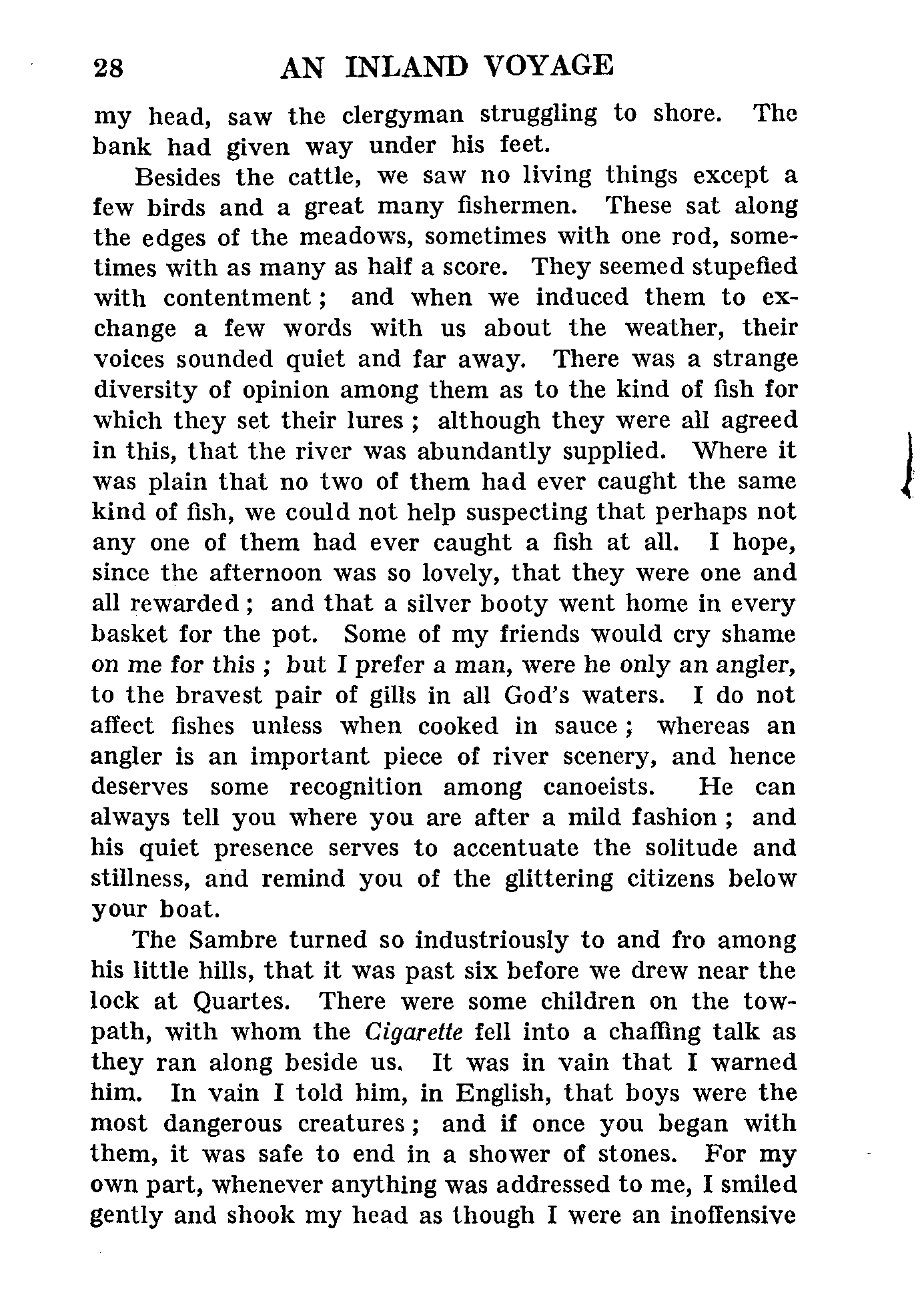 28 AN INLAND VOYAGE

my head, saw the clergyman struggling to shore. The bank had given way under his feet.

Besides the cattle, we saw no living things except a few birds and a great many fishermen. These sat along the edges of the meadows, sometimes with one rod, sometimes with as many as half a score. They seemed stupefied with contentment; and when we induced them to exchange a few words with us about the weather, their voices sounded quiet and far away. There was a strange diversity of opinion among them as to the kind of fish for which they set their lures; although they were all agreed in this, that the river was abundantly supplied. Where it was plain that no two of them had ever caught the same kind of fish, we could not help suspecting that perhaps not any one of them had ever caught a fish at all. I hope, since the afternoon was so lovely, that they were one and all rewarded; and that a silver booty went home in every basket for the pot. Some of my friends would cry shame on me for this; but I prefer a man, were he only an angler, to the bravest pair of gills in all God's waters. I do not affect fishes unless when cooked in sauce; whereas an angler is an important piece of river scenery, and hence deserves some recognition among canoeists. He can always tell you where you are after a mild fashion; and his quiet presence serves to accentuate the solitude and stillness, and remind you of the glittering citizens below your boat.

The Sambre turned so industriously to and fro among his little hills, that it was past six before we drew near the lock at Quartes. There were some children on the towpath, with whom the Cigarette fell into a chaffing talk as they ran along beside us. It was in vain that I warned him. In vain I told him, in English, that boys were the most dangerous creatures; and if once you began with them, it was safe to end in a shower of stones. For my own part, whenever anything was addressed to me, I smiled gently and shook my head as though I were an inoffensive